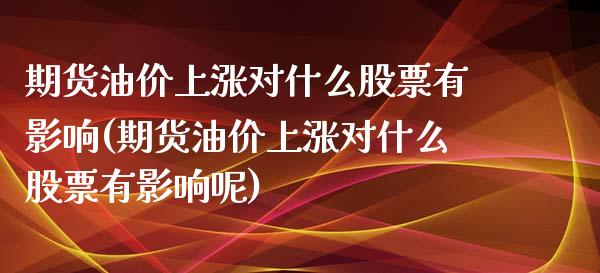 期货油价上涨对什么股票有影响(期货油价上涨对什么股票有影响呢)